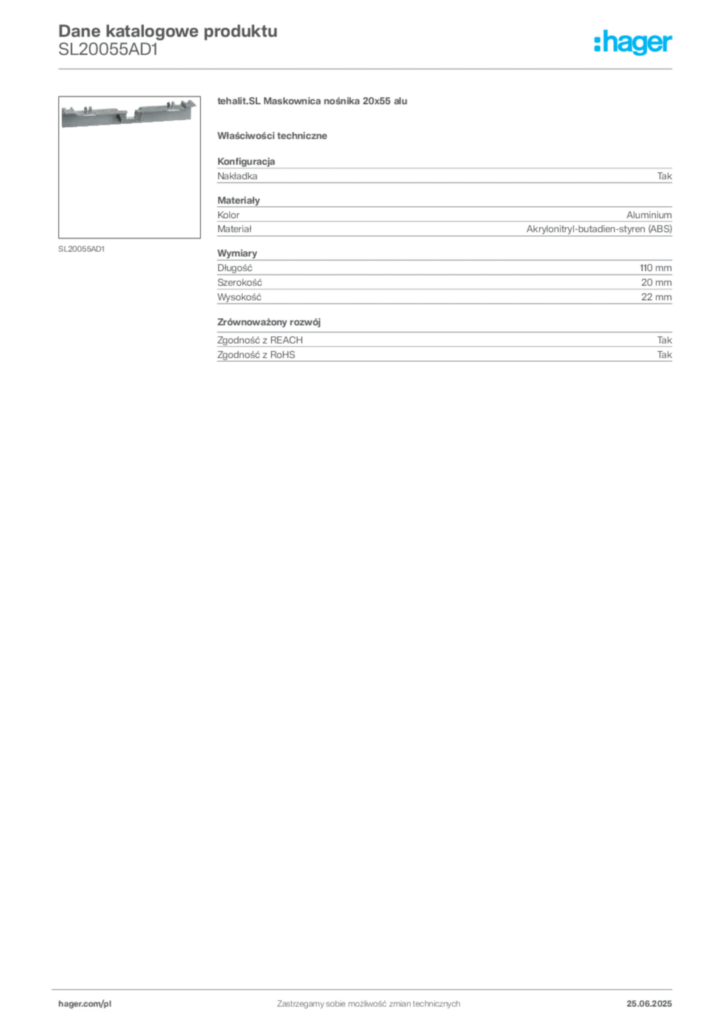 Dane katalogowe produktu
SL20055AD1

:hager

SL20055AD1

tehalit.SL Maskownica nośnika 20x55 alu

Właściwości techniczne

Konfiguracja

| Nakładka | Tak |
|---|---|

Materiały

| Kolor | Aluminium |
|---|---|
| Materiał | Akrylonitryl-butadien-styren (ABS) |

Wymiary

| Długość | 110 mm |
|---|---|
| Szerokość | 20 mm |
| Wysokość | 22 mm |

Zrównoważony rozwój

| Zgodność z REACH | Tak |
|---|---|
| Zgodność z RoHS | Tak |

hager.com/pl
Zastrzegamy sobie możliwość zmian technicznych
25.06.2025